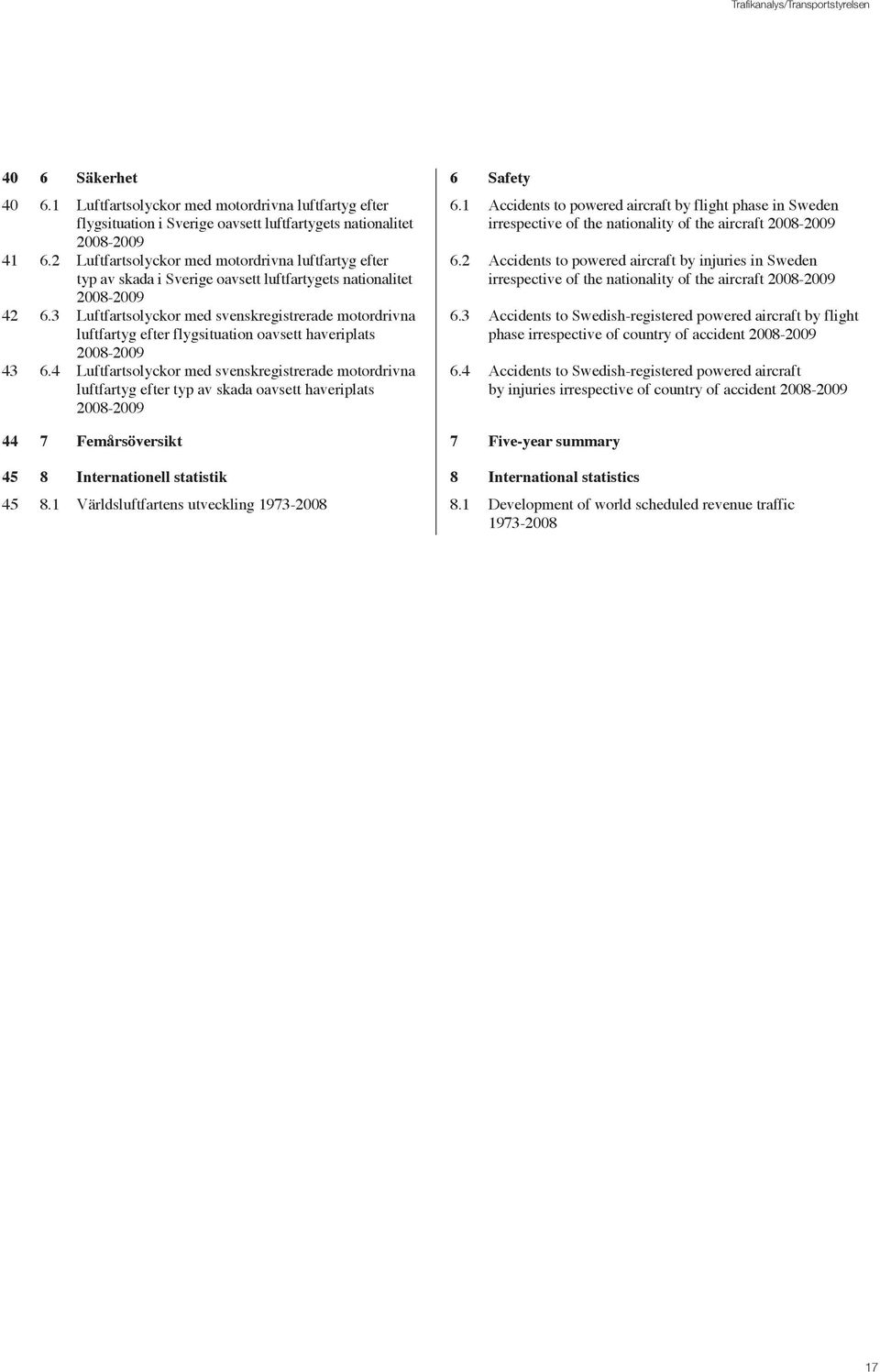 Trafikanalys/Transportstyrelsen

40 6 Säkerhet

40 6.1 Luftfartsolyckor med motordrivna luftfartyg efter flygsituation i Sverige oavsett luftfartygets nationalitet 2008-2009

41 6.2 Luftfartsolyckor med motordrivna luftfartyg efter typ av skada i Sverige oavsett luftfartygets nationalitet 2008-2009

42 6.3 Luftfartsolyckor med svenskregistrerade motordrivna luftfartyg efter flygsituation oavsett haveriplats 2008-2009

43 6.4 Luftfartsolyckor med svenskregistrerade motordrivna luftfartyg efter typ av skada oavsett haveriplats 2008-2009

44 7 Femårsöversikt

45 8 Internationell statistik

45 8.1 Världsluftfartens utveckling 1973-2008

6 Safety

6.1 Accidents to powered aircraft by flight phase in Sweden irrespective of the nationality of the aircraft 2008-2009

6.2 Accidents to powered aircraft by injuries in Sweden irrespective of the nationality of the aircraft 2008-2009

6.3 Accidents to Swedish-registered powered aircraft by flight phase irrespective of country of accident 2008-2009

6.4 Accidents to Swedish-registered powered aircraft by injuries irrespective of country of accident 2008-2009

7 Five-year summary

8 International statistics

8.1 Development of world scheduled revenue traffic 1973-2008

17